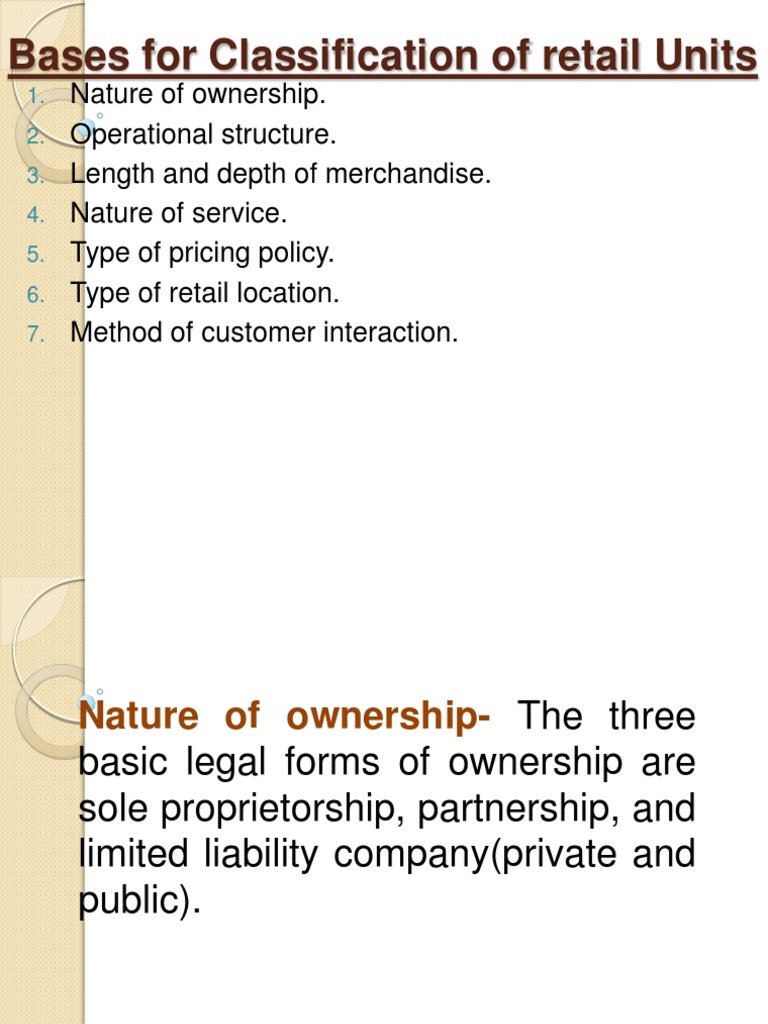 Bases for Classification of retail Units

1. Nature of ownership.
2. Operational structure.
3. Length and depth of merchandise.
4. Nature of service.
5. Type of pricing policy.
6. Type of retail location.
7. Method of customer interaction.

Nature of ownership- The three basic legal forms of ownership are sole proprietorship, partnership, and limited liability company(private and public).